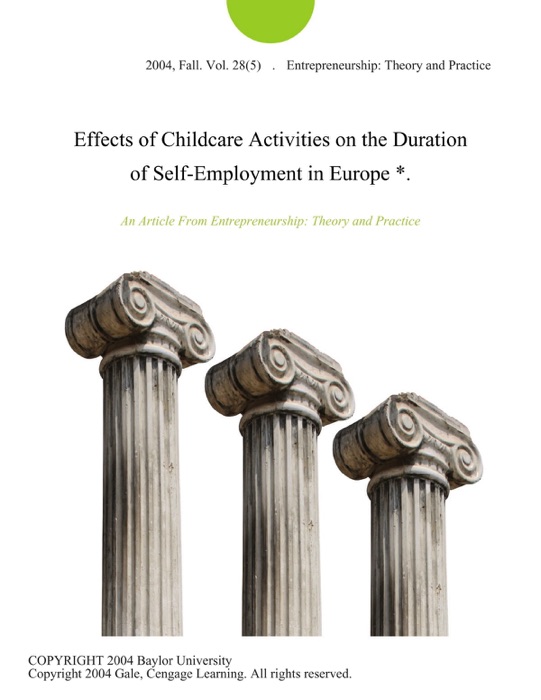 2004, Fall. Vol. 28(5) . Entrepreneurship: Theory and Practice

Effects of Childcare Activities on the Duration of Self-Employment in Europe *.

An Article From Entrepreneurship: Theory and Practice

COPYRIGHT 2004 Baylor University
Copyright 2004 Gale, Cengage Learning. All rights reserved.